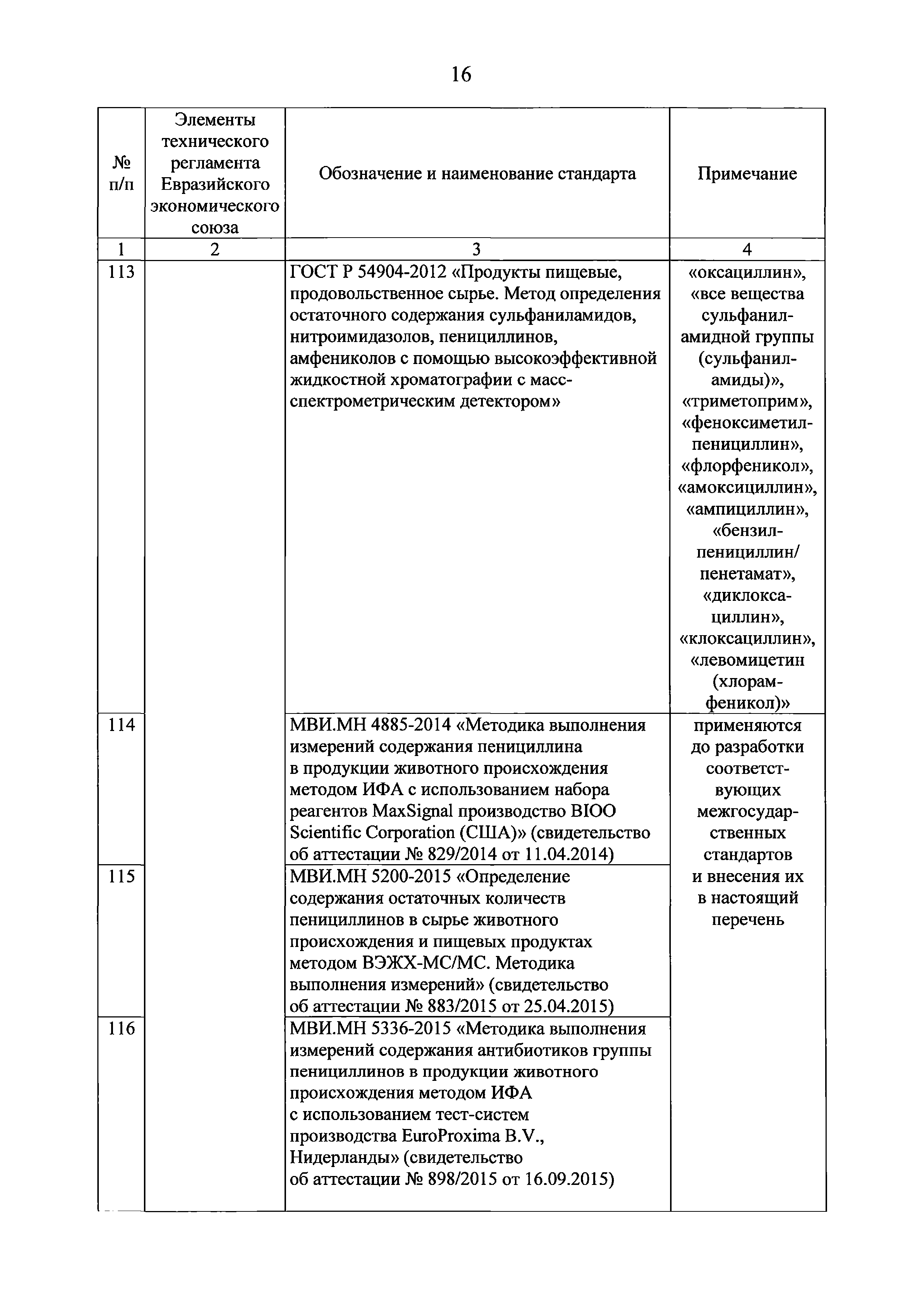 16

| № п/п | Элементы технического регламента Евразийского экономического союза | Обозначение и наименование стандарта | Примечание |
|---|---|---|---|
| 1 | 2 | 3 | 4 |
| 113 | | ГОСТ Р 54904-2012 «Продукты пищевые, продовольственное сырье. Метод определения остаточного содержания сульфаниламидов, нитроимидазолов, пенициллинов, амфениколов с помощью высокоэффективной жидкостной хроматографии с масс-спектрометрическим детектором» | «оксациллин», «все вещества сульфаниламидной группы (сульфаниламиды)», «триметоприм», «феноксиметилпенициллин», «флорфеникол», «амоксициллин», «ампициллин», «бензилпенициллин/ пенетамат», «диклоксациллин», «клоксациллин», «левомицетин (хлорамфеникол)» |
| 114 | | МВИ.МН 4885-2014 «Методика выполнения измерений содержания пенициллина в продукции животного происхождения методом ИФА с использованием набора реагентов MaxSignal производство BIOO Scientific Corporation (США)» (свидетельство об аттестации № 829/2014 от 11.04.2014) | применяются до разработки соответствующих межгосударственных стандартов и внесения их в настоящий перечень |
| 115 | | МВИ.МН 5200-2015 «Определение содержания остаточных количеств пенициллинов в сырье животного происхождения и пищевых продуктах методом ВЭЖХ-МС/МС. Методика выполнения измерений» (свидетельство об аттестации № 883/2015 от 25.04.2015) | |
| 116 | | МВИ.МН 5336-2015 «Методика выполнения измерений содержания антибиотиков группы пенициллинов в продукции животного происхождения методом ИФА с использованием тест-систем производства EuroProxima B.V., Нидерланды» (свидетельство об аттестации № 898/2015 от 16.09.2015) | |